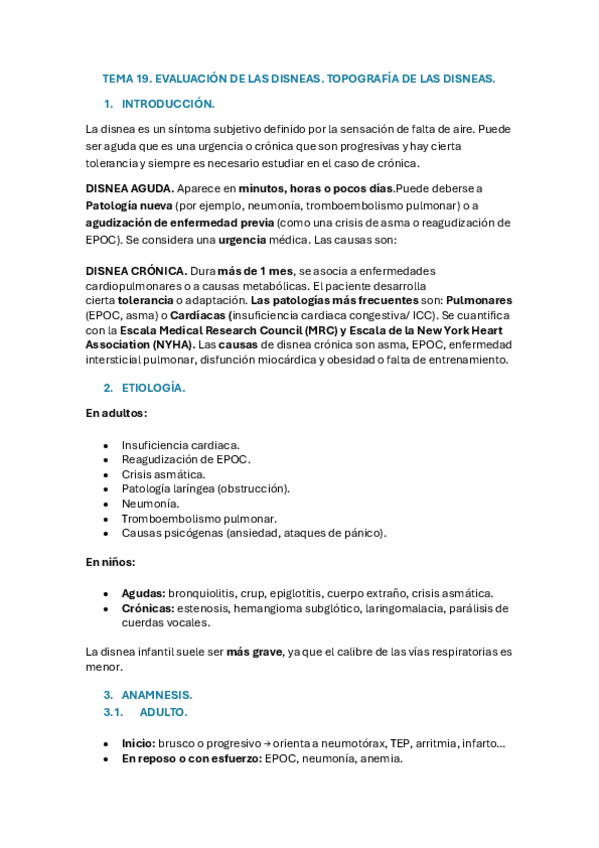 TEMA 19. EVALUACIÓN DE LAS DISNEAS. TOPOGRAFÍA DE LAS DISNEAS.

1. INTRODUCCIÓN.

La disnea es un síntoma subjetivo definido por la sensación de falta de aire. Puede ser aguda que es una urgencia o crónica que son progresivas y hay cierta tolerancia y siempre es necesario estudiar en el caso de crónica.

DISNEA AGUDA. Aparece en minutos, horas o pocos días.Puede deberse a Patología nueva (por ejemplo, neumonía, tromboembolismo pulmonar) o a agudización de enfermedad previa (como una crisis de asma o reagudización de EPOC). Se considera una urgencia médica. Las causas son:

DISNEA CRÓNICA. Dura más de 1 mes, se asocia a enfermedades cardiopulmonares o a causas metabólicas. El paciente desarrolla cierta tolerancia o adaptación. Las patologías más frecuentes son: Pulmonares (EPOC, asma) o Cardíacas (insuficiencia cardiaca congestiva/ ICC). Se cuantifica con la Escala Medical Research Council (MRC) y Escala de la New York Heart Association (NYHA). Las causas de disnea crónica son asma, EPOC, enfermedad intersticial pulmonar, disfunción miocárdica y obesidad o falta de entrenamiento.

2. ETIOLOGÍA.

En adultos:

• Insuficiencia cardiaca.
• Reagudización de EPOC.
• Crisis asmática.
• Patología laríngea (obstrucción).
• Neumonía.
• Tromboembolismo pulmonar.
• Causas psicógenas (ansiedad, ataques de pánico).

En niños:

• Agudas: bronquiolitis, crup, epiglotitis, cuerpo extraño, crisis asmática.
• Crónicas: estenosis, hemangioma subglótico, laringomalacia, parálisis de cuerdas vocales.

La disnea infantil suele ser más grave, ya que el calibre de las vías respiratorias es menor.

3. ANAMNESIS.
3.1. ADULTO.

• Inicio: brusco o progresivo → orienta a neumotórax, TEP, arritmia, infarto...
• En reposo o con esfuerzo: EPOC, neumonía, anemia.